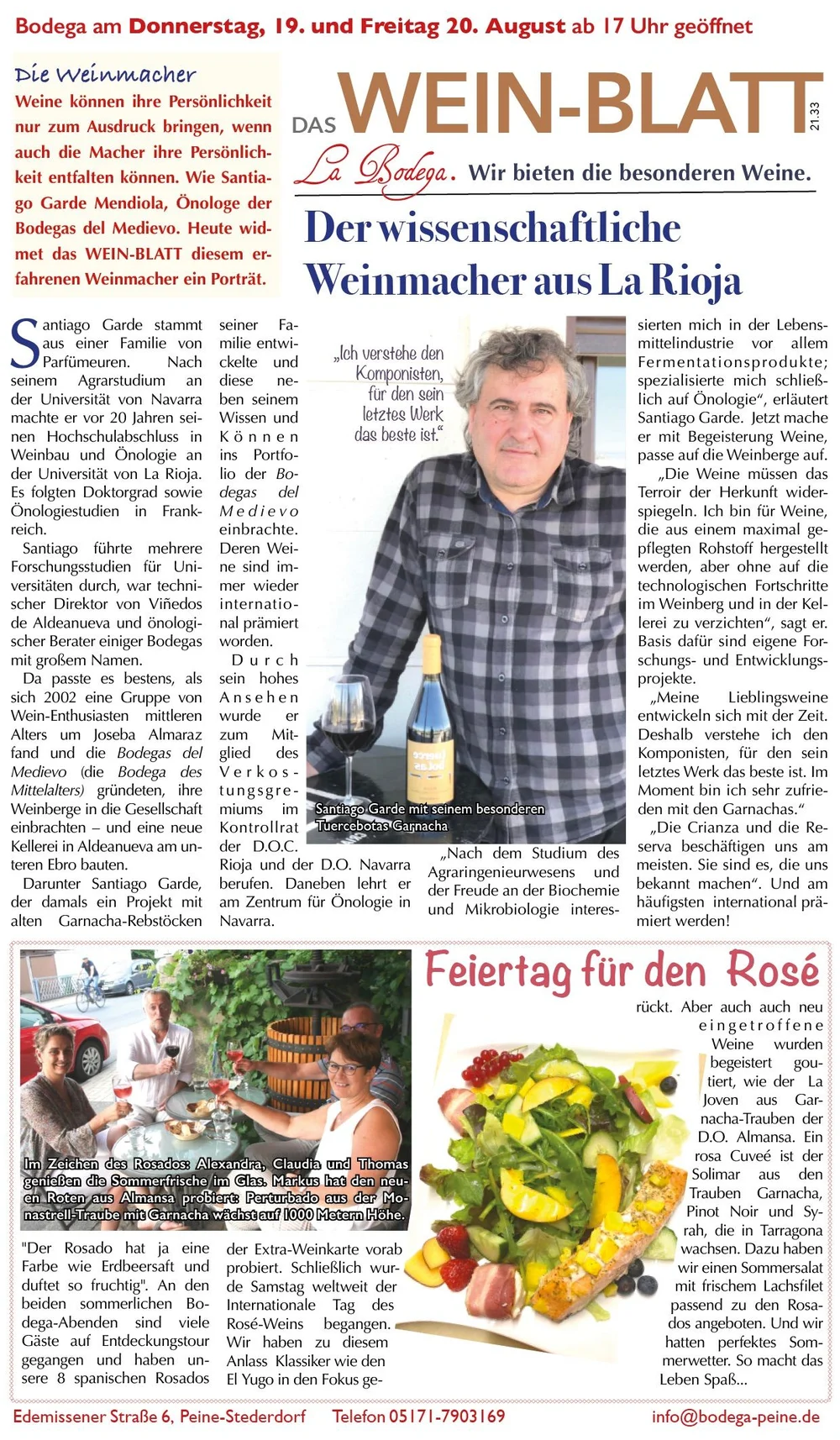 Bodega am Donnerstag, 19. und Freitag 20. August ab 17 Uhr geöffnet

Die Weinmacher

Weine können ihre Persönlichkeit nur zum Ausdruck bringen, wenn auch die Macher ihre Persönlichkeit entfalten können. Wie Santiago Garde Mendiola, Önologe der Bodegas del Medievo. Heute widmet das WEIN-BLATT diesem erfahrenen Weinmacher ein Porträt.

DAS WEIN-BLATT 21.33

La Bodega. Wir bieten die besonderen Weine.

Der wissenschaftliche Weinmacher aus La Rioja

Santiago Garde stammt aus einer Familie von Parfümeuren. Nach seinem Agrarstudium an der Universität von Navarra machte er vor 20 Jahren seinen Hochschulabschluss in Weinbau und Önologie an der Universität von La Rioja. Es folgten Doktorgrad sowie Önologiestudien in Frankreich.

Santiago führte mehrere Forschungsstudien für Universitäten durch, war technischer Direktor von Viñedos de Aldeanueva und önologischer Berater einiger Bodegas mit großem Namen.

Da passte es bestens, als sich 2002 eine Gruppe von Wein-Enthusiasten mittleren Alters um Joseba Almaraz fand und die Bodegas del Medievo (die Bodega des Mittelalters) gründeten, ihre Weinberge in die Gesellschaft einbrachten – und eine neue Kellerei in Aldeanueva am unteren Ebro bauten.

Darunter Santiago Garde, der damals ein Projekt mit alten Garnacha-Rebstöcken seiner Familie entwickelte und diese neben seinem Wissen und Können ins Portfolio der Bodegas del Medievo einbrachte. Deren Weine sind immer wieder international prämiert worden.

Durch sein hohes Ansehen wurde er zum Mitglied des Verkostungsgremiums im Kontrollrat der D.O.C. Rioja und der D.O. Navarra berufen. Daneben lehrt er am Zentrum für Önologie in Navarra.

„Ich verstehe den Komponisten, für den sein letztes Werk das beste ist."

Santiago Garde mit seinem besonderen Tuercebotas Garnacha

„Nach dem Studium des Agraringenieurwesens und der Freude an der Biochemie und Mikrobiologie interessierten mich in der Lebensmittelindustrie vor allem Fermentationsprodukte; spezialisierte mich schließlich auf Önologie", erläutert Santiago Garde. Jetzt mache er mit Begeisterung Weine, passe auf die Weinberge auf.

„Die Weine müssen das Terroir der Herkunft widerspiegeln. Ich bin für Weine, die aus einem maximal gepflegten Rohstoff hergestellt werden, aber ohne auf die technologischen Fortschritte im Weinberg und in der Kellerei zu verzichten", sagt er. Basis dafür sind eigene Forschungs- und Entwicklungsprojekte.

„Meine Lieblingsweine entwickeln sich mit der Zeit. Deshalb verstehe ich den Komponisten, für den sein letztes Werk das beste ist. Im Moment bin ich sehr zufrieden mit den Garnachas."

„Die Crianza und die Reserva beschäftigen uns am meisten. Sie sind es, die uns bekannt machen". Und am häufigsten international prämiert werden!

Im Zeichen des Rosados: Alexandra, Claudia und Thomas genießen die Sommerfrische im Glas. Markus hat den neuen Roten aus Almansa probiert: Perturbado aus der Monastrell-Traube mit Garnacha wächst auf 1000 Metern Höhe.

Feiertag für den Rosé

"Der Rosado hat ja eine Farbe wie Erdbeersaft und duftet so fruchtig". An den beiden sommerlichen Bodega-Abenden sind viele Gäste auf Entdeckungstour gegangen und haben unsere 8 spanischen Rosados der Extra-Weinkarte vorab probiert. Schließlich wurde Samstag weltweit der Internationale Tag des Rosé-Weins begangen. Wir haben zu diesem Anlass Klassiker wie den El Yugo in den Fokus gerückt. Aber auch auch neu eingetroffene Weine wurden begeistert goutiert, wie der La Joven aus Garnacha-Trauben der D.O. Almansa. Ein rosa Cuveé ist der Solimar aus den Trauben Garnacha, Pinot Noir und Syrah, die in Tarragona wachsen. Dazu haben wir einen Sommersalat mit frischem Lachsfilet passend zu den Rosados angeboten. Und wir hatten perfektes Sommerwetter. So macht das Leben Spaß...

Edemissener Straße 6, Peine-Stederdorf Telefon 05171-7903169 info@bodega-peine.de